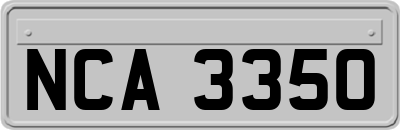 NCA 3350